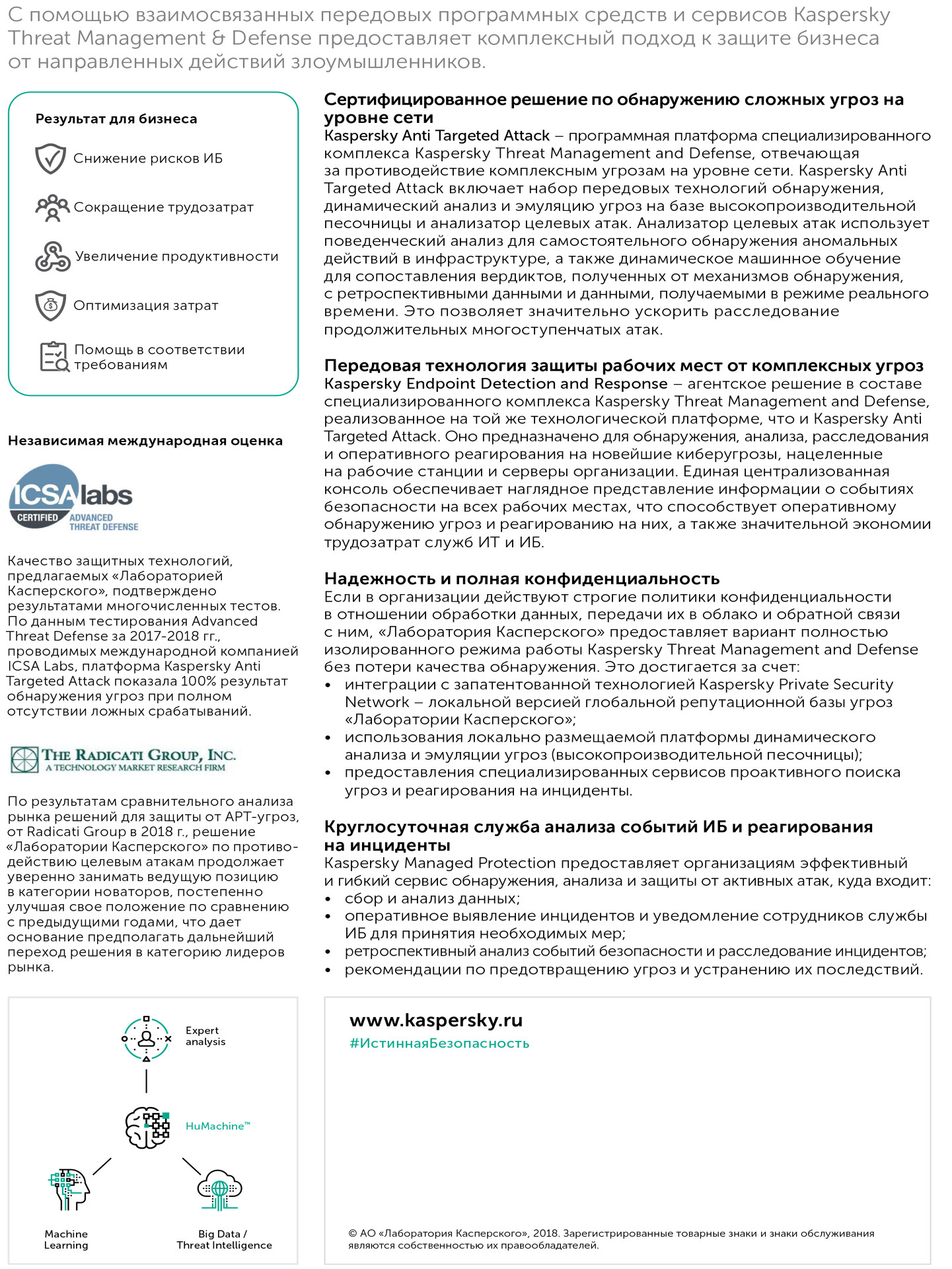 С помощью взаимосвязанных передовых программных средств и сервисов Kaspersky Threat Management & Defense предоставляет комплексный подход к защите бизнеса от направленных действий злоумышленников.

Результат для бизнеса

Снижение рисков ИБ

Сокращение трудозатрат

Увеличение продуктивности

Оптимизация затрат

Помощь в соответствии требованиям

Независимая международная оценка

ICSA labs CERTIFIED ADVANCED THREAT DEFENSE

Качество защитных технологий, предлагаемых «Лабораторией Касперского», подтверждено результатами многочисленных тестов. По данным тестирования Advanced Threat Defense за 2017-2018 гг., проводимых международной компанией ICSA Labs, платформа Kaspersky Anti Targeted Attack показала 100% результат обнаружения угроз при полном отсутствии ложных срабатываний.

THE RADICATI GROUP, INC. A TECHNOLOGY MARKET RESEARCH FIRM

По результатам сравнительного анализа рынка решений для защиты от APT-угроз, от Radicati Group в 2018 г., решение «Лаборатории Касперского» по противодействию целевым атакам продолжает уверенно занимать ведущую позицию в категории новаторов, постепенно улучшая свое положение по сравнению с предыдущими годами, что дает основание предполагать дальнейший переход решения в категорию лидеров рынка.

Expert analysis

HuMachine™

Machine Learning

Big Data / Threat Intelligence

Сертифицированное решение по обнаружению сложных угроз на уровне сети
Kaspersky Anti Targeted Attack – программная платформа специализированного комплекса Kaspersky Threat Management and Defense, отвечающая за противодействие комплексным угрозам на уровне сети. Kaspersky Anti Targeted Attack включает набор передовых технологий обнаружения, динамический анализ и эмуляцию угроз на базе высокопроизводительной песочницы и анализатор целевых атак. Анализатор целевых атак использует поведенческий анализ для самостоятельного обнаружения аномальных действий в инфраструктуре, а также динамическое машинное обучение для сопоставления вердиктов, полученных от механизмов обнаружения, с ретроспективными данными и данными, получаемыми в режиме реального времени. Это позволяет значительно ускорить расследование продолжительных многоступенчатых атак.

Передовая технология защиты рабочих мест от комплексных угроз
Kaspersky Endpoint Detection and Response – агентское решение в составе специализированного комплекса Kaspersky Threat Management and Defense, реализованное на той же технологической платформе, что и Kaspersky Anti Targeted Attack. Оно предназначено для обнаружения, анализа, расследования и оперативного реагирования на новейшие киберугрозы, нацеленные на рабочие станции и серверы организации. Единая централизованная консоль обеспечивает наглядное представление информации о событиях безопасности на всех рабочих местах, что способствует оперативному обнаружению угроз и реагированию на них, а также значительной экономии трудозатрат служб ИТ и ИБ.

Надежность и полная конфиденциальность
Если в организации действуют строгие политики конфиденциальности в отношении обработки данных, передачи их в облако и обратной связи с ним, «Лаборатория Касперского» предоставляет вариант полностью изолированного режима работы Kaspersky Threat Management and Defense без потери качества обнаружения. Это достигается за счет:
• интеграции с запатентованной технологией Kaspersky Private Security Network – локальной версией глобальной репутационной базы угроз «Лаборатории Касперского»;
• использования локально размещаемой платформы динамического анализа и эмуляции угроз (высокопроизводительной песочницы);
• предоставления специализированных сервисов проактивного поиска угроз и реагирования на инциденты.

Круглосуточная служба анализа событий ИБ и реагирования на инциденты
Kaspersky Managed Protection предоставляет организациям эффективный и гибкий сервис обнаружения, анализа и защиты от активных атак, куда входит:
• сбор и анализ данных;
• оперативное выявление инцидентов и уведомление сотрудников службы ИБ для принятия необходимых мер;
• ретроспективный анализ событий безопасности и расследование инцидентов;
• рекомендации по предотвращению угроз и устранению их последствий.

www.kaspersky.ru
#ИстиннаяБезопасность

© АО «Лаборатория Касперского», 2018. Зарегистрированные товарные знаки и знаки обслуживания являются собственностью их правообладателей.